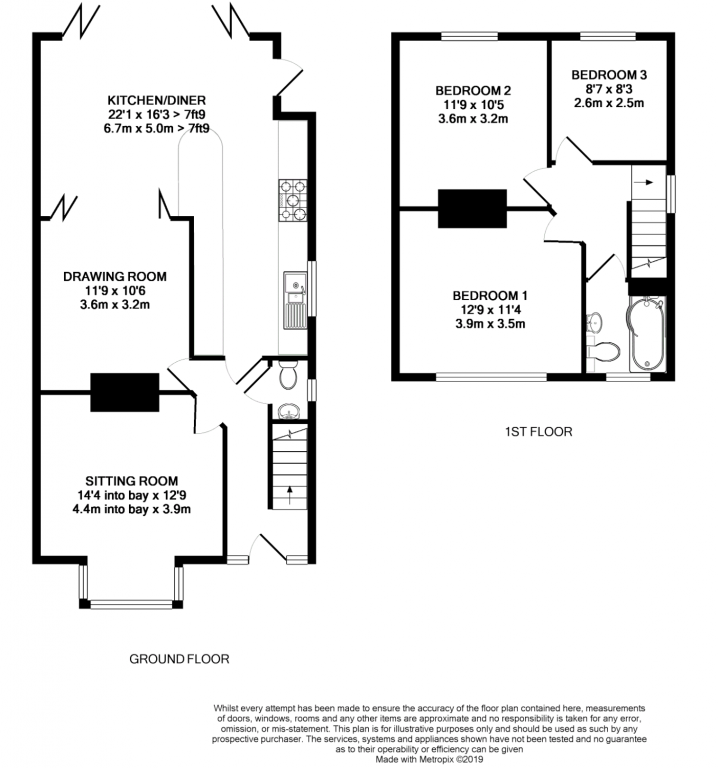 KITCHEN/DINER
22'1 x 16'3 > 7ft9
6.7m x 5.0m > 7ft9

DRAWING ROOM
11'9 x 10'6
3.6m x 3.2m

SITTING ROOM
14'4 into bay x 12'9
4.4m into bay x 3.9m

GROUND FLOOR

BEDROOM 2
11'9 x 10'5
3.6m x 3.2m

BEDROOM 3
8'7 x 8'3
2.6m x 2.5m

BEDROOM 1
12'9 x 11'4
3.9m x 3.5m

1ST FLOOR

Whilst every attempt has been made to ensure the accuracy of the floor plan contained here, measurements of doors, windows, rooms and any other items are approximate and no responsibility is taken for any error, omission, or mis-statement. This plan is for illustrative purposes only and should be used as such by any prospective purchaser. The services, systems and appliances shown have not been tested and no guarantee as to their operability or efficiency can be given
Made with Metropix ©2019